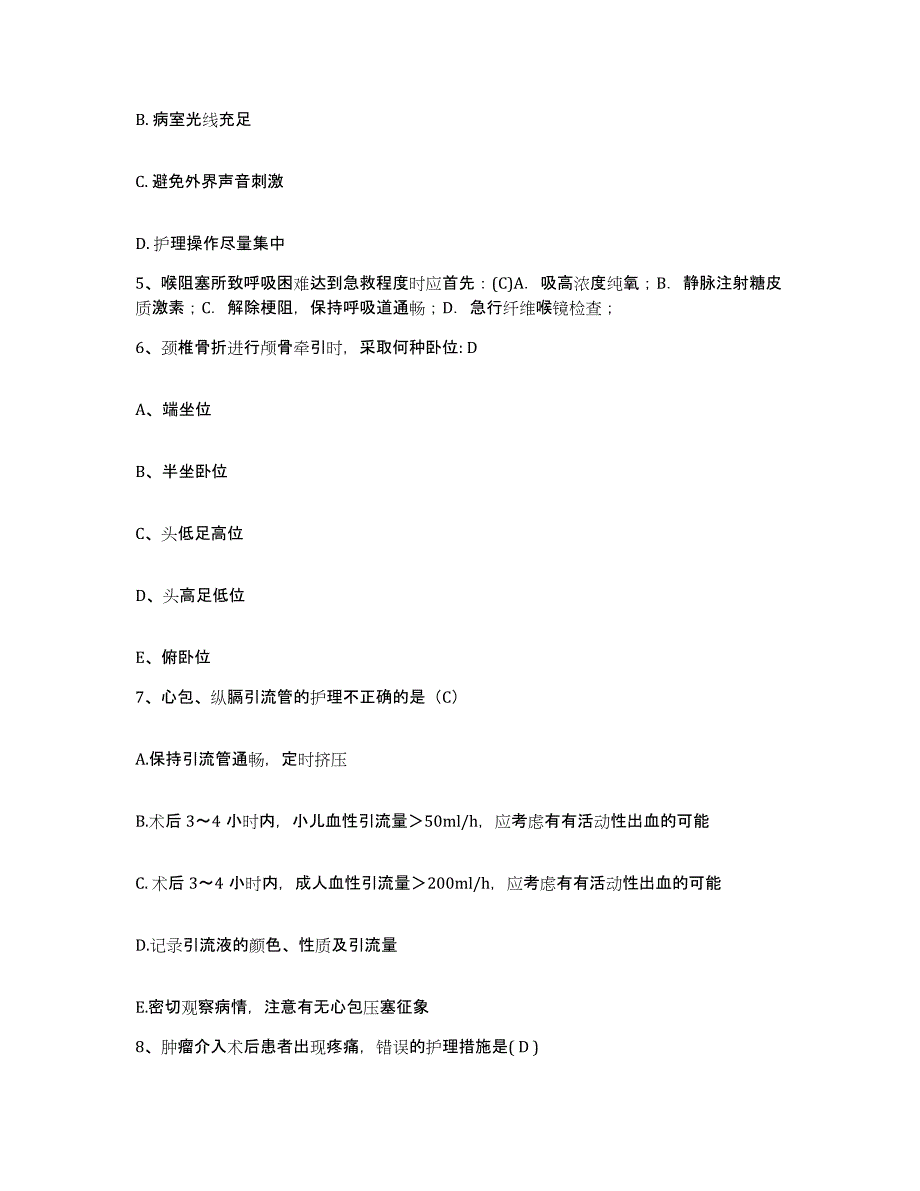 B. 病室光线充足

C. 避免外界声音刺激

D. 护理操作尽量集中

5、喉阻塞所致呼吸困难达到急救程度时应首先：(C)A. 吸高浓度纯氧；B. 静脉注射糖皮质激素；C. 解除梗阻，保持呼吸道通畅；D. 急行纤维喉镜检查；

6、颈椎骨折进行颅骨牵引时，采取何种卧位: D

A、端坐位

B、半坐卧位

C、头低足高位

D、头高足低位

E、俯卧位

7、心包、纵膈引流管的护理不正确的是（C）

A.保持引流管通畅，定时挤压

B.术后 3～4 小时内，小儿血性引流量＞50ml/h，应考虑有有活动性出血的可能

C. 术后 3～4 小时内，成人血性引流量＞200ml/h，应考虑有有活动性出血的可能

D.记录引流液的颜色、性质及引流量

E.密切观察病情，注意有无心包压塞征象

8、肿瘤介入术后患者出现疼痛，错误的护理措施是( D )